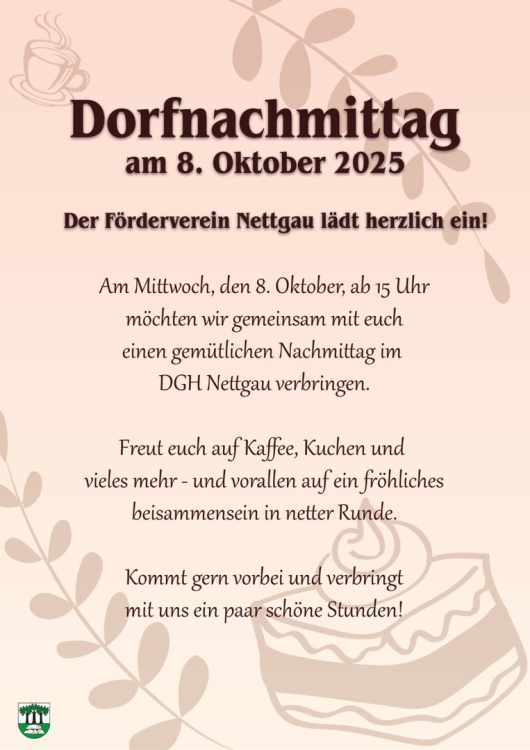 Dorfnachmittag
am 8. Oktober 2025

Der Förderverein Nettgau lädt herzlich ein!

Am Mittwoch, den 8. Oktober, ab 15 Uhr möchten wir gemeinsam mit euch einen gemütlichen Nachmittag im DGH Nettgau verbringen.

Freut euch auf Kaffee, Kuchen und vieles mehr - und vorallen auf ein fröhliches beisammensein in netter Runde.

Kommt gern vorbei und verbringt mit uns ein paar schöne Stunden!